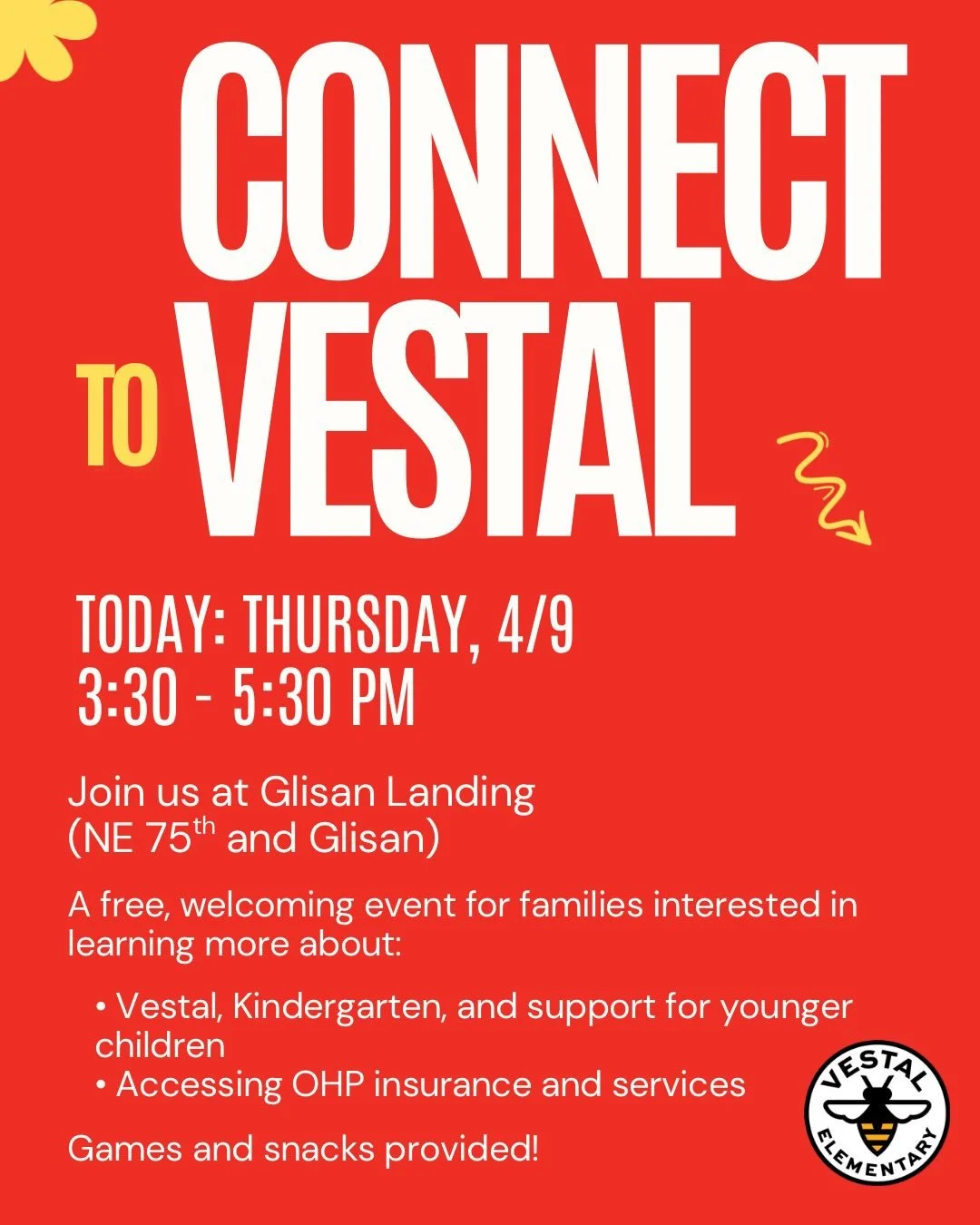 CONNECT TO VESTAL

TODAY: THURSDAY, 4/9
3:30 - 5:30 PM

Join us at Glisan Landing (NE 75$^{th}$ and Glisan)

A free, welcoming event for families interested in learning more about:

• Vestal, Kindergarten, and support for younger children
• Accessing OHP insurance and services

Games and snacks provided!

VESTAL ELEMENTARY